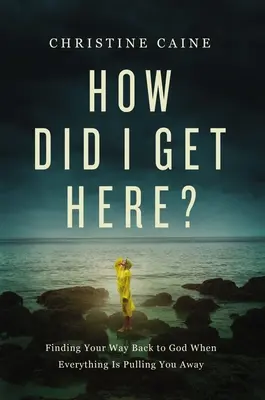 CHRISTINE CAINE

HOW DID I GET HERE?

Finding Your Way Back to God When Everything Is Pulling You Away